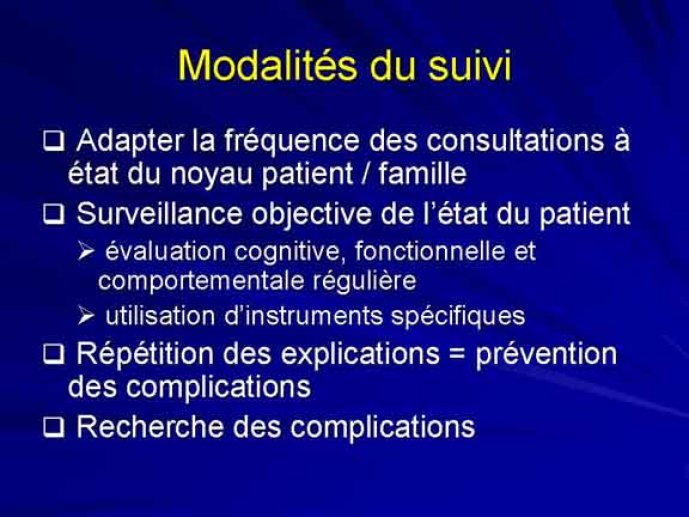 Modalités du suivi

❑ Adapter la fréquence des consultations à état du noyau patient / famille

❑ Surveillance objective de l'état du patient

➢ évaluation cognitive, fonctionnelle et comportementale régulière

➢ utilisation d'instruments spécifiques

❑ Répétition des explications = prévention des complications

❑ Recherche des complications